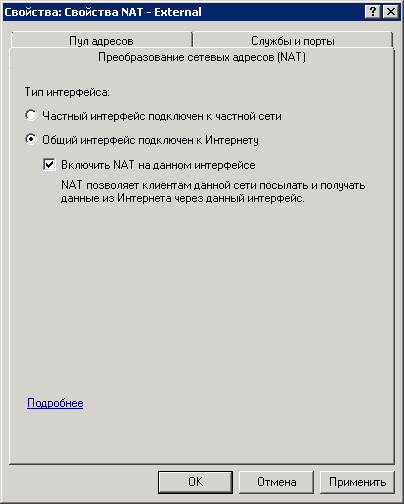 Свойства: Свойства NAT - External

?

Пул адресов

Службы и порты

Преобразование сетевых адресов (NAT)

Тип интерфейса:

Частный интерфейс подключен к частной сети

Общий интерфейс подключен к Интернету

Включить NAT на данном интерфейсе

NAT позволяет клиентам данной сети посылать и получать данные из Интернета через данный интерфейс.

Подробнее

OK

Отмена

Применить